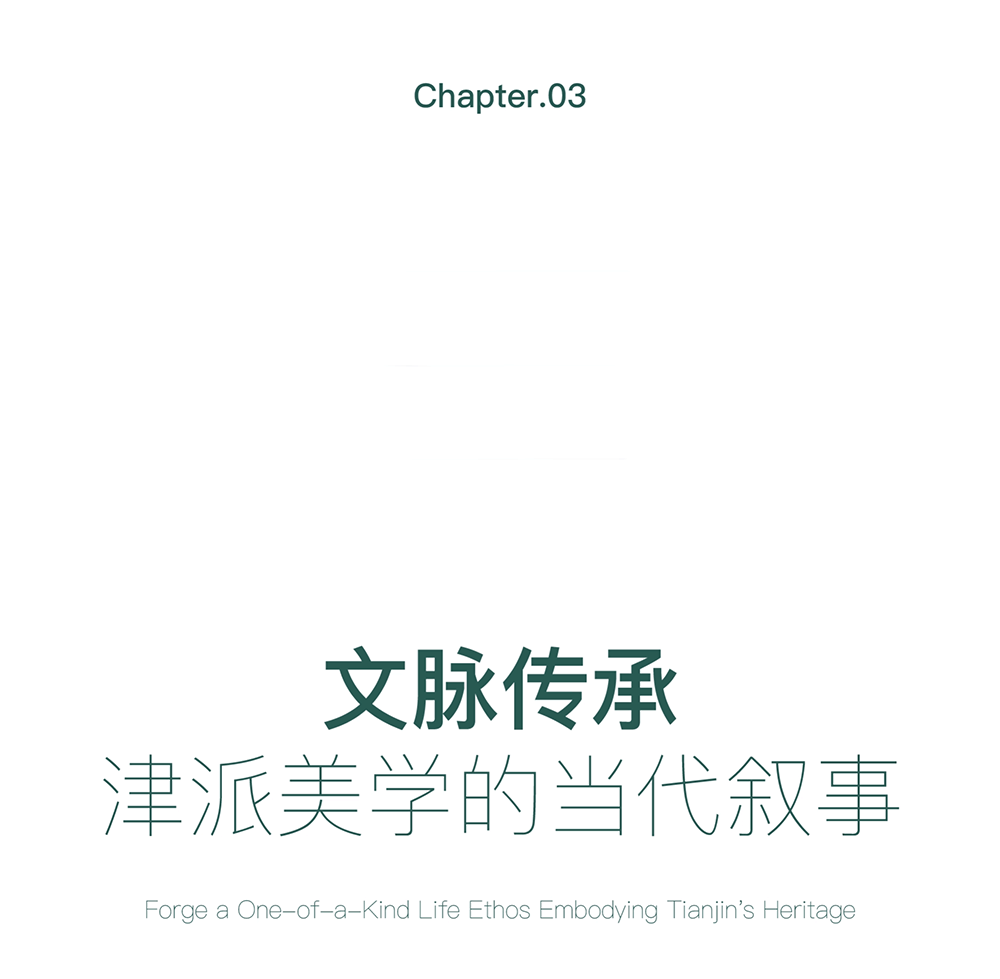 Chapter.03

文脉传承
津派美学的当代叙事

Forge a One-of-a-Kind Life Ethos Embodying Tianjin's Heritage